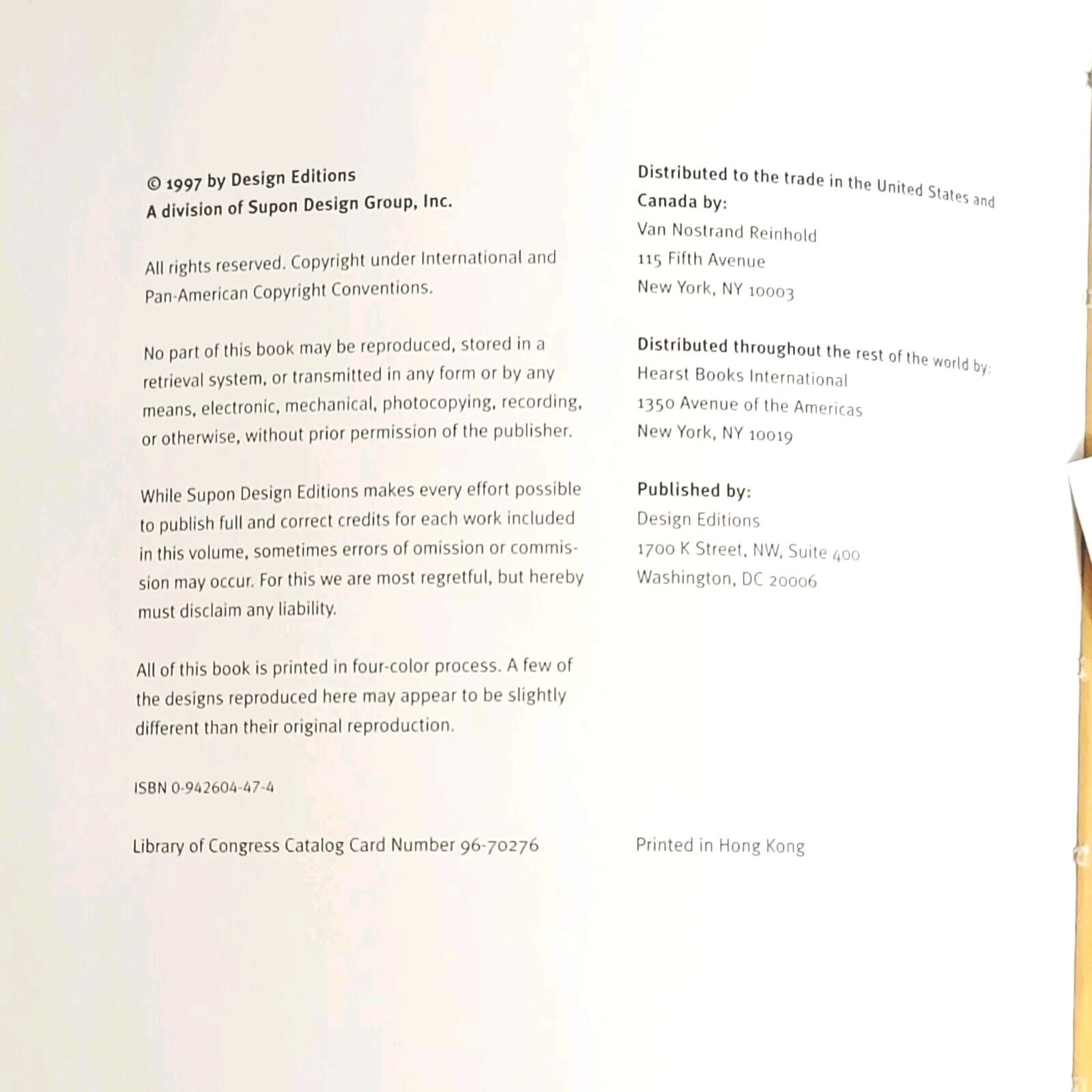 © 1997 by Design Editions
A division of Supon Design Group, Inc.

All rights reserved. Copyright under International and Pan-American Copyright Conventions.

No part of this book may be reproduced, stored in a retrieval system, or transmitted in any form or by any means, electronic, mechanical, photocopying, recording, or otherwise, without prior permission of the publisher.

While Supon Design Editions makes every effort possible to publish full and correct credits for each work included in this volume, sometimes errors of omission or commission may occur. For this we are most regretful, but hereby must disclaim any liability.

All of this book is printed in four-color process. A few of the designs reproduced here may appear to be slightly different than their original reproduction.

ISBN 0-942604-47-4

Library of Congress Catalog Card Number 96-70276

Distributed to the trade in the United States and Canada by:
Van Nostrand Reinhold
115 Fifth Avenue
New York, NY 10003

Distributed throughout the rest of the world by:
Hearst Books International
1350 Avenue of the Americas
New York, NY 10019

Published by:
Design Editions
1700 K Street, NW, Suite 400
Washington, DC 20006

Printed in Hong Kong